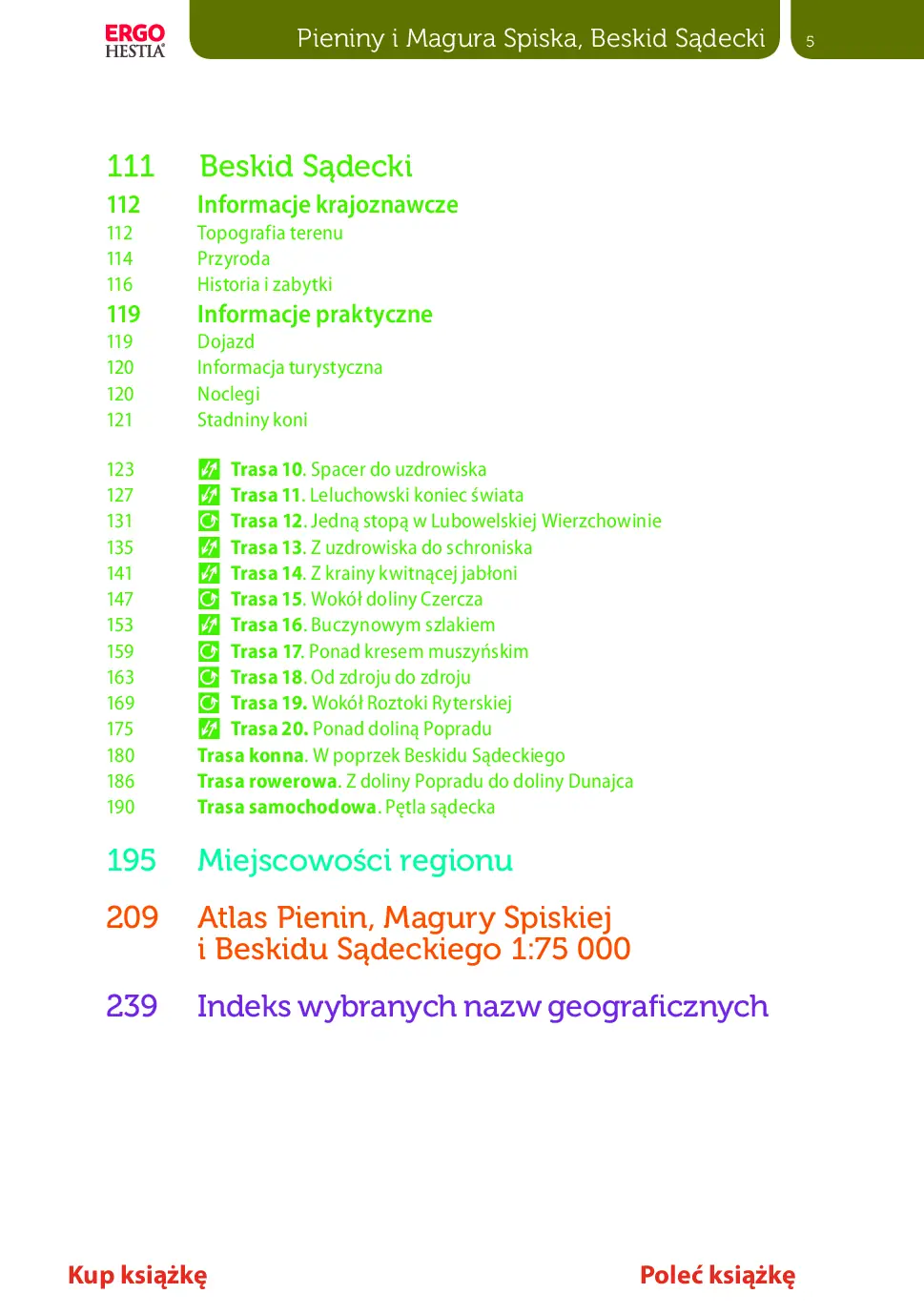 ERGO HESTIA

Pieniny i Magura Spiska, Beskid Sądecki

5

111 Beskid Sądecki

112 Informacje krajoznawcze
112 Topografia terenu
114 Przyroda
116 Historia i zabytki

119 Informacje praktyczne
119 Dojazd
120 Informacja turystyczna
120 Noclegi
121 Stadniny koni

123 Trasa 10. Spacer do uzdrowiska
127 Trasa 11. Leluchowski koniec świata
131 Trasa 12. Jedną stopą w Lubowelskiej Wierzchowinie
135 Trasa 13. Z uzdrowiska do schroniska
141 Trasa 14. Z krainy kwitnącej jabłoni
147 Trasa 15. Wokół doliny Czercza
153 Trasa 16. Buczynowym szlakiem
159 Trasa 17. Ponad kresem muszyńskim
163 Trasa 18. Od zdroju do zdroju
169 Trasa 19. Wokół Roztoki Ryterskiej
175 Trasa 20. Ponad doliną Popradu
180 Trasa konna. W poprzek Beskidu Sądeckiego
186 Trasa rowerowa. Z doliny Popradu do doliny Dunajca
190 Trasa samochodowa. Pętla sądecka

195 Miejscowości regionu

209 Atlas Pienin, Magury Spiskiej i Beskidu Sądeckiego 1:75 000

239 Indeks wybranych nazw geograficznych

Kup książkę

Poleć książkę